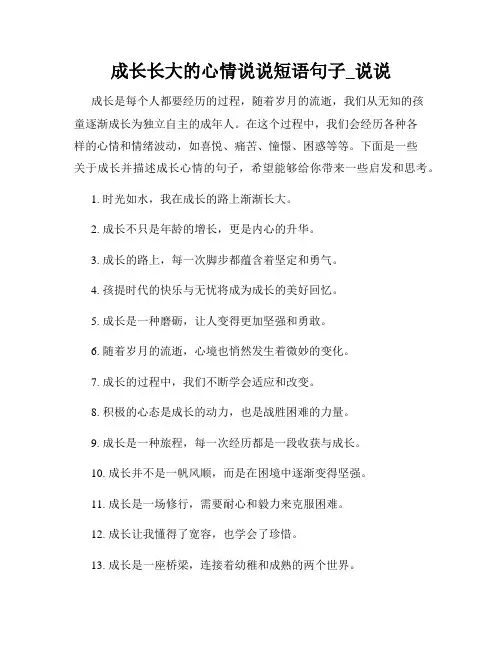 成长长大的心情说说短语句子_说说

成长是每个人都要经历的过程，随着岁月的流逝，我们从无知的孩童逐渐成长为独立自主的成年人。在这个过程中，我们会经历各种各样的心情和情绪波动，如喜悦、痛苦、憧憬、困惑等等。下面是一些关于成长并描述成长心情的句子，希望能够给你带来一些启发和思考。

1. 时光如水，我在成长的路上渐渐长大。

2. 成长不只是年龄的增长，更是内心的升华。

3. 成长的路上，每一次脚步都蕴含着坚定和勇气。

4. 孩提时代的快乐与无忧将成为成长的美好回忆。

5. 成长是一种磨砺，让人变得更加坚强和勇敢。

6. 随着岁月的流逝，心境也悄然发生着微妙的变化。

7. 成长的过程中，我们不断学会适应和改变。

8. 积极的心态是成长的动力，也是战胜困难的力量。

9. 成长是一种旅程，每一次经历都是一段收获与成长。

10. 成长并不是一帆风顺，而是在困境中逐渐变得坚强。

11. 成长是一场修行，需要耐心和毅力来克服困难。

12. 成长让我懂得了宽容，也学会了珍惜。

13. 成长是一座桥梁，连接着幼稚和成熟的两个世界。